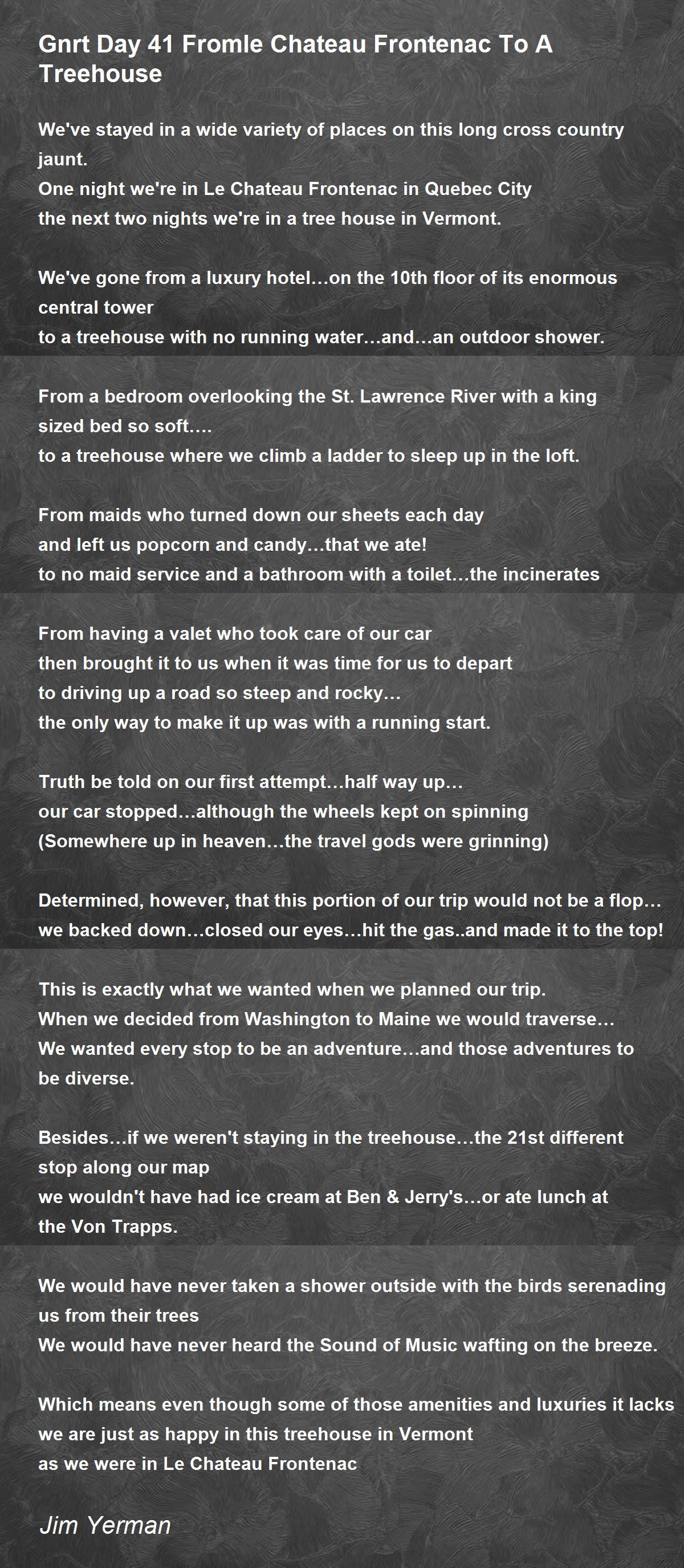 Gnrt Day 41 Fromle Chateau Frontenac To A Treehouse

We've stayed in a wide variety of places on this long cross country jaunt.
One night we're in Le Chateau Frontenac in Quebec City
the next two nights we're in a tree house in Vermont.

We've gone from a luxury hotel…on the 10th floor of its enormous central tower
to a treehouse with no running water…and…an outdoor shower.

From a bedroom overlooking the St. Lawrence River with a king sized bed so soft….
to a treehouse where we climb a ladder to sleep up in the loft.

From maids who turned down our sheets each day
and left us popcorn and candy…that we ate!
to no maid service and a bathroom with a toilet…the incinerates

From having a valet who took care of our car
then brought it to us when it was time for us to depart
to driving up a road so steep and rocky…
the only way to make it up was with a running start.

Truth be told on our first attempt…half way up…
our car stopped…although the wheels kept on spinning
(Somewhere up in heaven…the travel gods were grinning)

Determined, however, that this portion of our trip would not be a flop…
we backed down…closed our eyes…hit the gas..and made it to the top!

This is exactly what we wanted when we planned our trip.
When we decided from Washington to Maine we would traverse…
We wanted every stop to be an adventure…and those adventures to be diverse.

Besides…if we weren't staying in the treehouse…the 21st different stop along our map
we wouldn't have had ice cream at Ben & Jerry's…or ate lunch at the Von Trapps.

We would have never taken a shower outside with the birds serenading us from their trees
We would have never heard the Sound of Music wafting on the breeze.

Which means even though some of those amenities and luxuries it lacks
we are just as happy in this treehouse in Vermont
as we were in Le Chateau Frontenac

Jim Yerman